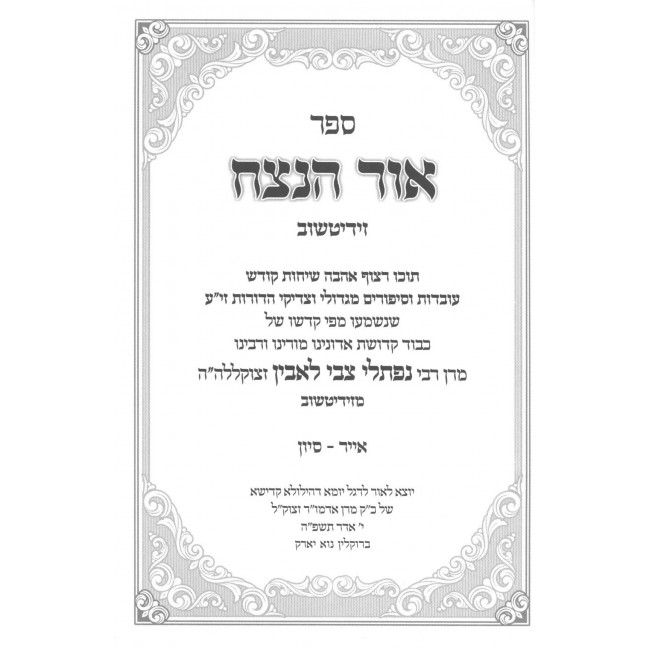 ספר

אור הנצח

זידיטשוב

תוכו רצוף אהבה שיחות קודש
עובדות וסיפורים מגדולי וצדיקי הדורות זי"ע
שנשמעו מפי קדשו של
כבוד קדושת אדונינו מורינו ורבינו
מרן רבי נפתלי צבי לאבין זצוקללה"ה
מזידיטשוב

אייר - סיון

יוצא לאור לרגל יומא דהילולא קדישא
של כ"ק מרן אדמו"ר זצוק"ל
י' אדר תשפ"ה
ברוקלין נוא יארק